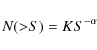 $N(>S) = KS^{-\alpha}$